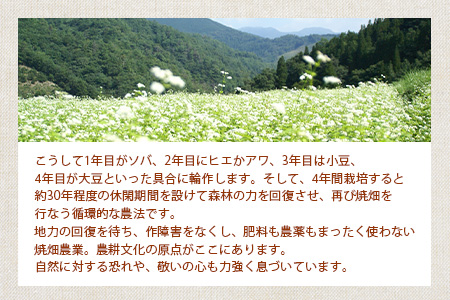 こうして1年目がソバ、2年目にヒエかアワ、3年目は小豆、4年目が大豆といった具合に輪作します。そして、4年間栽培すると約30年程度の休閑期間を設けて森林の力を回復させ、再び焼畑を行なう循環的な農法です。

地力の回復を待ち、作障害をなくし、肥料も農薬もまったく使わない焼畑農業。農耕文化の原点がここにあります。

自然に対する恐れや、敬いの心も力強く息づいています。